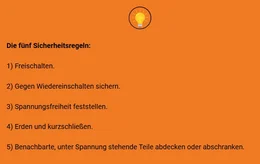 Die fünf Sicherheitsregeln:

1) Freischalten.

2) Gegen Wiedereinschalten sichern.

3) Spannungsfreiheit feststellen.

4) Erden und kurzschließen.

5) Benachbarte, unter Spannung stehende Teile abdecken oder abschranken.